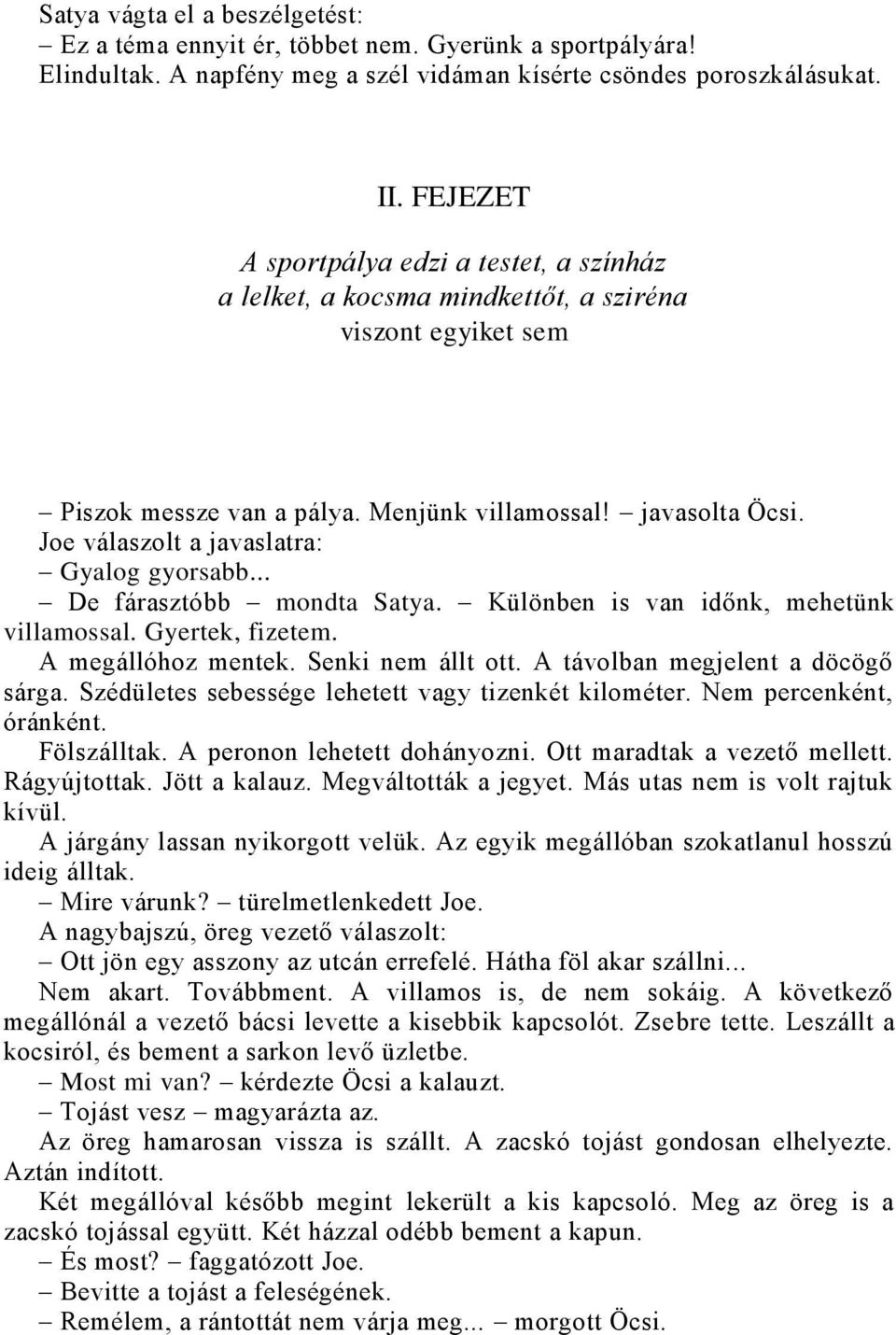 Satya vágta el a beszélgetést:
– Ez a téma ennyit ér, többet nem. Gyerünk a sportpályára!
Elindultak. A napfény meg a szél vidáman kísérte csöndes poroszkálásukat.

II. FEJEZET

A sportpálya edzi a testet, a színház a lelket, a kocsma mindkettőt, a sziréna viszont egyiket sem

– Piszok messze van a pálya. Menjünk villamossal! – javasolta Öcsi.
Joe válaszolt a javaslatra:
– Gyalog gyorsabb...
– De fárasztóbb – mondta Satya. – Különben is van időnk, mehetünk villamossal. Gyertek, fizetem.
A megállóhoz mentek. Senki nem állt ott. A távolban megjelent a döcögő sárga. Szédületes sebessége lehetett vagy tizenkét kilométer. Nem percenként, óránként.
Fölszálltak. A peronon lehetett dohányozni. Ott maradtak a vezető mellett. Rágyújtottak. Jött a kalauz. Megváltották a jegyet. Más utas nem is volt rajtuk kívül.
A járgány lassan nyikorgott velük. Az egyik megállóban szokatlanul hosszú ideig álltak.
– Mire várunk? – türelmetlenkedett Joe.
A nagybajszú, öreg vezető válaszolt:
– Ott jön egy asszony az utcán errefelé. Hátha föl akar szállni...
Nem akart. Továbbment. A villamos is, de nem sokáig. A következő megállónál a vezető bácsi levette a kisebbik kapcsolót. Zsebre tette. Leszállt a kocsiról, és bement a sarkon levő üzletbe.
– Most mi van? – kérdezte Öcsi a kalauzt.
– Tojást vesz – magyarázta az.
Az öreg hamarosan vissza is szállt. A zacskó tojást gondosan elhelyezte. Aztán indított.
Két megállóval később megint lekerült a kis kapcsoló. Meg az öreg is a zacskó tojással együtt. Két házzal odébb bement a kapun.
– És most? – faggatózott Joe.
– Bevitte a tojást a feleségének.
– Remélem, a rántottát nem várja meg... – morgott Öcsi.